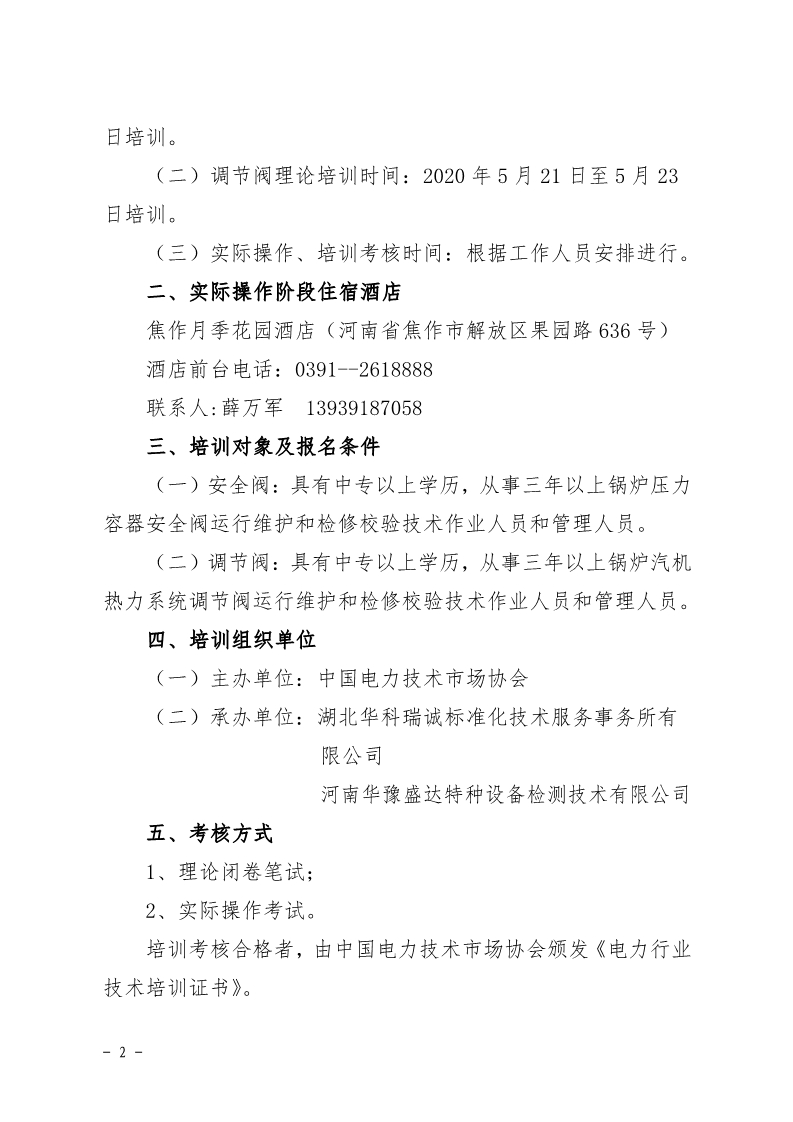 日培训。

（二）调节阀理论培训时间：2020 年 5 月 21 日至 5 月 23 日培训。

（三）实际操作、培训考核时间：根据工作人员安排进行。

二、实际操作阶段住宿酒店

焦作月季花园酒店（河南省焦作市解放区果园路 636 号）

酒店前台电话：0391--2618888

联系人:薛万军　13939187058

三、培训对象及报名条件

（一）安全阀：具有中专以上学历，从事三年以上锅炉压力容器安全阀运行维护和检修校验技术作业人员和管理人员。

（二）调节阀：具有中专以上学历，从事三年以上锅炉汽机热力系统调节阀运行维护和检修校验技术作业人员和管理人员。

四、培训组织单位

（一）主办单位：中国电力技术市场协会

（二）承办单位：湖北华科瑞诚标准化技术服务事务所有限公司

河南华豫盛达特种设备检测技术有限公司

五、考核方式

1、理论闭卷笔试；

2、实际操作考试。

培训考核合格者，由中国电力技术市场协会颁发《电力行业技术培训证书》。

- 2 -